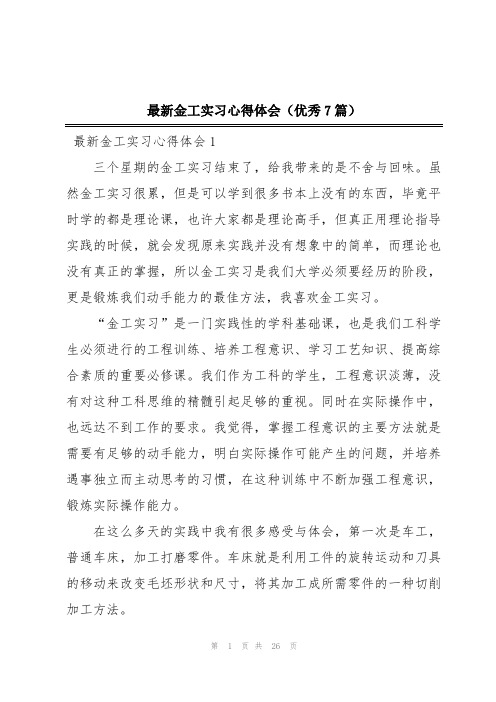 最新金工实习心得体会（优秀7篇）

最新金工实习心得体会1

三个星期的金工实习结束了，给我带来的是不舍与回味。虽然金工实习很累，但是可以学到很多书本上没有的东西，毕竟平时学的都是理论课，也许大家都是理论高手，但真正用理论指导实践的时候，就会发现原来实践并没有想象中的简单，而理论也没有真正的掌握，所以金工实习是我们大学必须要经历的阶段，更是锻炼我们动手能力的最佳方法，我喜欢金工实习。

“金工实习”是一门实践性的学科基础课，也是我们工科学生必须进行的工程训练、培养工程意识、学习工艺知识、提高综合素质的重要必修课。我们作为工科的学生，工程意识淡薄，没有对这种工科思维的精髓引起足够的重视。同时在实际操作中，也远达不到工作的要求。我觉得，掌握工程意识的主要方法就是需要有足够的动手能力，明白实际操作可能产生的问题，并培养遇事独立而主动思考的习惯，在这种训练中不断加强工程意识，锻炼实际操作能力。

在这么多天的实践中我有很多感受与体会，第一次是车工，普通车床，加工打磨零件。车床就是利用工件的旋转运动和刀具的移动来改变毛坯形状和尺寸，将其加工成所需零件的一种切削加工方法。

第 1 页 共 26 页